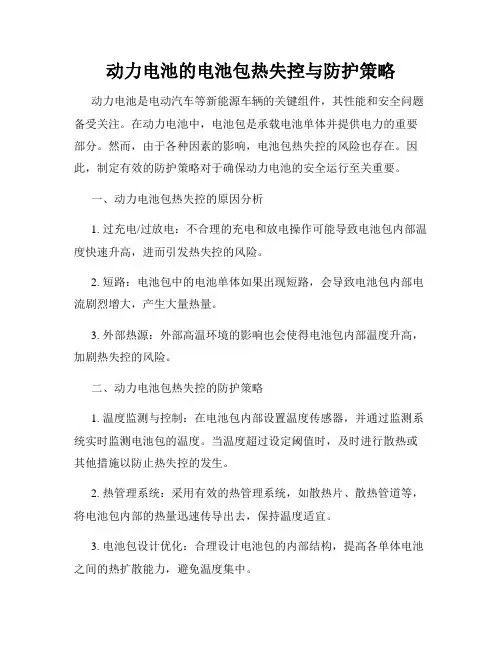 动力电池的电池包热失控与防护策略

动力电池是电动汽车等新能源车辆的关键组件，其性能和安全问题备受关注。在动力电池中，电池包是承载电池单体并提供电力的重要部分。然而，由于各种因素的影响，电池包热失控的风险也存在。因此，制定有效的防护策略对于确保动力电池的安全运行至关重要。

一、动力电池包热失控的原因分析

1. 过充电/过放电：不合理的充电和放电操作可能导致电池包内部温度快速升高，进而引发热失控的风险。

2. 短路：电池包中的电池单体如果出现短路，会导致电池包内部电流剧烈增大，产生大量热量。

3. 外部热源：外部高温环境的影响也会使得电池包内部温度升高，加剧热失控的风险。

二、动力电池包热失控的防护策略

1. 温度监测与控制：在电池包内部设置温度传感器，并通过监测系统实时监测电池包的温度。当温度超过设定阈值时，及时进行散热或其他措施以防止热失控的发生。

2. 热管理系统：采用有效的热管理系统，如散热片、散热管道等，将电池包内部的热量迅速传导出去，保持温度适宜。

3. 电池包设计优化：合理设计电池包的内部结构，提高各单体电池之间的热扩散能力，避免温度集中。